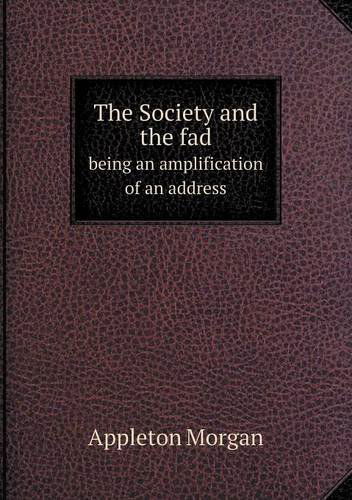 The Society and the fad
being an amplification of an address

Appleton Morgan